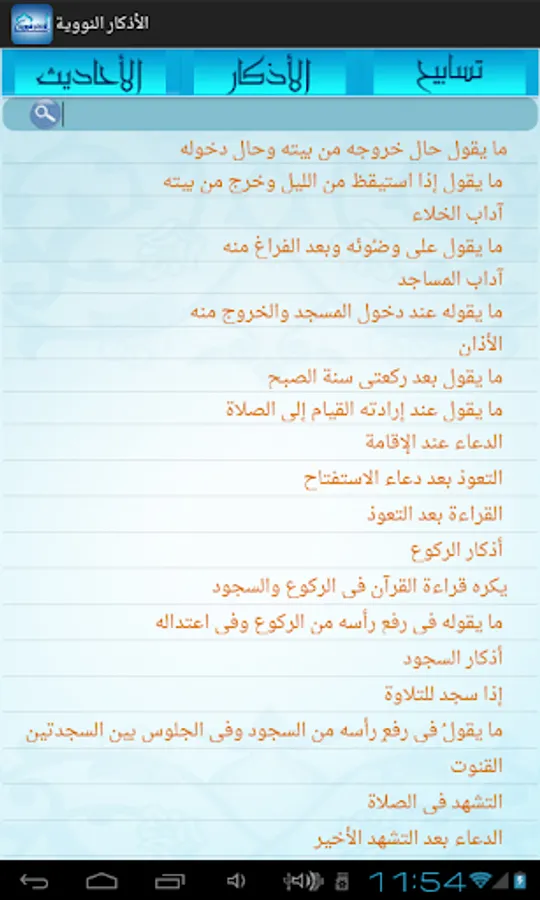 الأذكار النووية

تسابيح
الأذكار
الأحاديث

ما يقول حال خروجه من بيته وحال دخوله
ما يقول إذا استيقظ من الليل وخرج من بيته
آداب الخلاء
ما يقول على وضوئه وبعد الفراغ منه
آداب المساجد
ما يقوله عند دخول المسجد والخروج منه
الأذان
ما يقول بعد ركعتى سنة الصبح
ما يقول عند إرادته القيام إلى الصلاة
الدعاء عند الإقامة
التعوذ بعد دعاء الاستفتاح
القراءة بعد التعوذ
أذكار الركوع
يكره قراءة القرآن فى الركوع والسجود
ما يقوله فى رفع رأسه من الركوع وفى اعتداله
أذكار السجود
إذا سجد للتلاوة
ما يقولُ فى رفع رأسه من السجود وفى الجلوس بين السجدتين
القنوت
التشهد فى الصلاة
الدعاء بعد التشهد الأخير

11:54